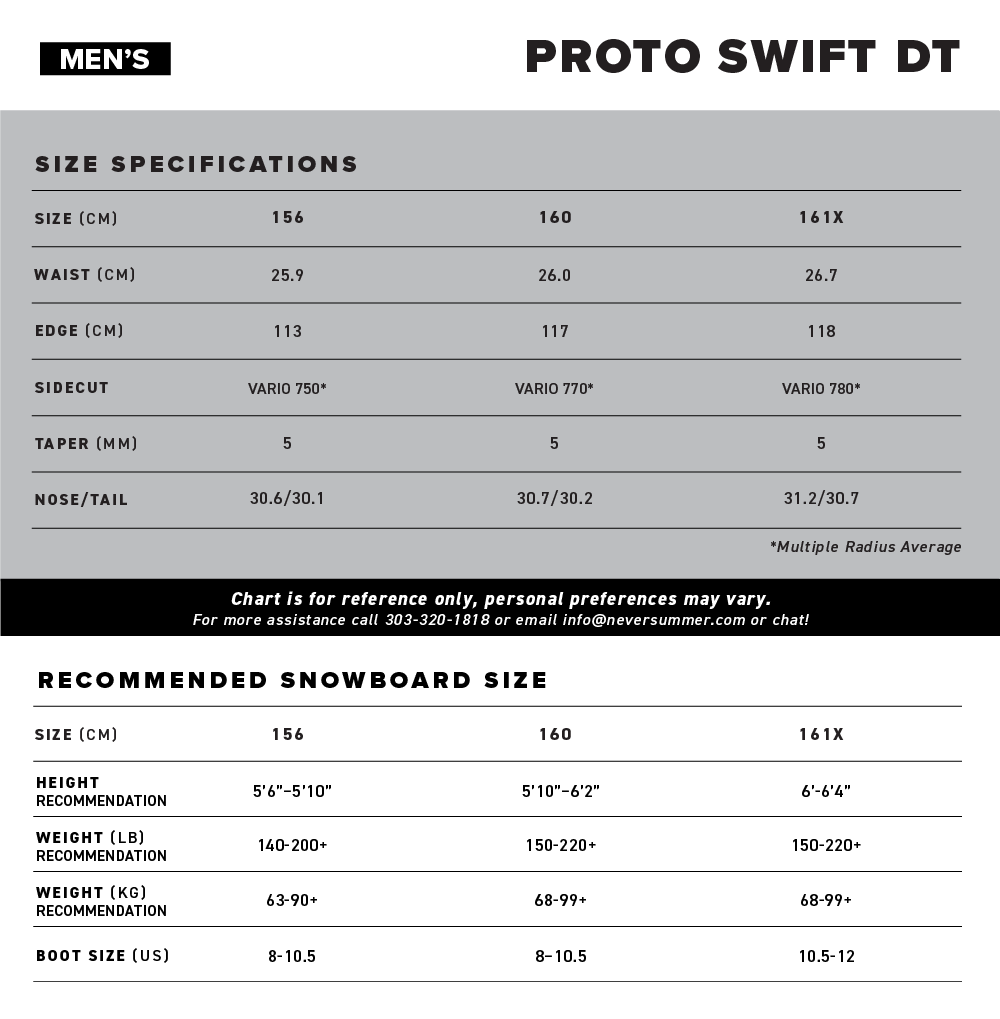 MEN'S

PROTO SWIFT DT

SIZE SPECIFICATIONS

| SIZE (CM) | 156 | 160 | 161X |
|---|---|---|---|
| WAIST (CM) | 25.9 | 26.0 | 26.7 |
| EDGE (CM) | 113 | 117 | 118 |
| SIDECUT | VARIO 750* | VARIO 770* | VARIO 780* |
| TAPER (MM) | 5 | 5 | 5 |
| NOSE/TAIL | 30.6/30.1 | 30.7/30.2 | 31.2/30.7 |

*Multiple Radius Average

Chart is for reference only, personal preferences may vary.
For more assistance call 303-320-1818 or email info@neversummer.com or chat!

RECOMMENDED SNOWBOARD SIZE

| SIZE (CM) | 156 | 160 | 161X |
|---|---|---|---|
| HEIGHT RECOMMENDATION | 5'6"–5'10" | 5'10"–6'2" | 6'-6'4" |
| WEIGHT (LB) RECOMMENDATION | 140-200+ | 150-220+ | 150-220+ |
| WEIGHT (KG) RECOMMENDATION | 63-90+ | 68-99+ | 68-99+ |
| BOOT SIZE (US) | 8-10.5 | 8–10.5 | 10.5-12 |